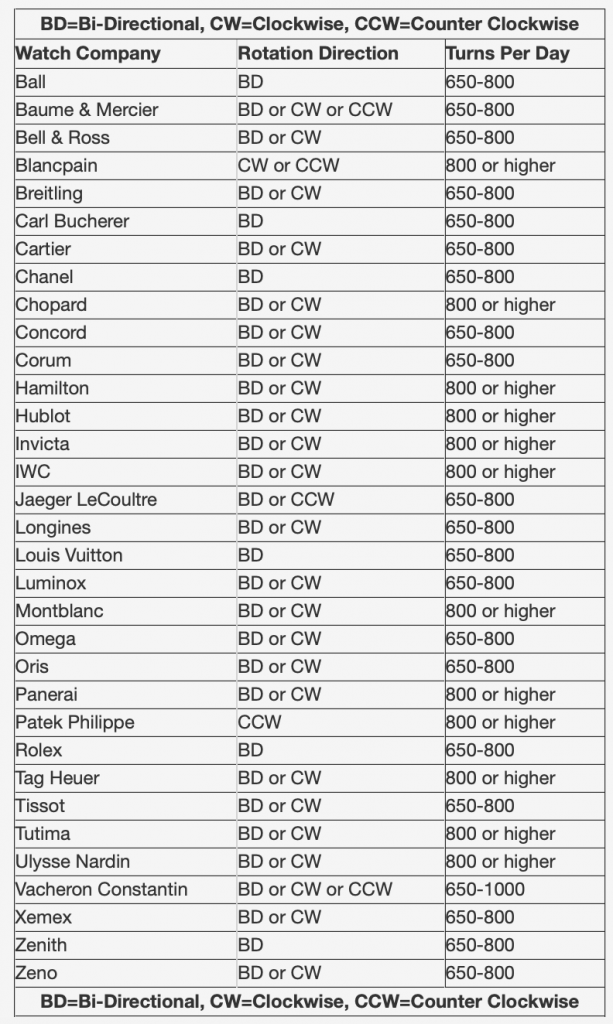 BD=Bi-Directional, CW=Clockwise, CCW=Counter Clockwise

| Watch Company | Rotation Direction | Turns Per Day |
|---|---|---|
| Ball | BD | 650-800 |
| Baume & Mercier | BD or CW or CCW | 650-800 |
| Bell & Ross | BD or CW | 650-800 |
| Blancpain | CW or CCW | 800 or higher |
| Breitling | BD or CW | 650-800 |
| Carl Bucherer | BD | 650-800 |
| Cartier | BD or CW | 650-800 |
| Chanel | BD | 650-800 |
| Chopard | BD or CW | 800 or higher |
| Concord | BD or CW | 650-800 |
| Corum | BD or CW | 650-800 |
| Hamilton | BD or CW | 800 or higher |
| Hublot | BD or CW | 800 or higher |
| Invicta | BD or CW | 800 or higher |
| IWC | BD or CW | 800 or higher |
| Jaeger LeCoultre | BD or CCW | 650-800 |
| Longines | BD or CW | 650-800 |
| Louis Vuitton | BD | 650-800 |
| Luminox | BD or CW | 650-800 |
| Montblanc | BD or CW | 800 or higher |
| Omega | BD or CW | 650-800 |
| Oris | BD or CW | 650-800 |
| Panerai | BD or CW | 800 or higher |
| Patek Philippe | CCW | 800 or higher |
| Rolex | BD | 650-800 |
| Tag Heuer | BD or CW | 800 or higher |
| Tissot | BD or CW | 650-800 |
| Tutima | BD or CW | 800 or higher |
| Ulysse Nardin | BD or CW | 800 or higher |
| Vacheron Constantin | BD or CW or CCW | 650-1000 |
| Xemex | BD or CW | 650-800 |
| Zenith | BD | 650-800 |
| Zeno | BD or CW | 650-800 |

BD=Bi-Directional, CW=Clockwise, CCW=Counter Clockwise